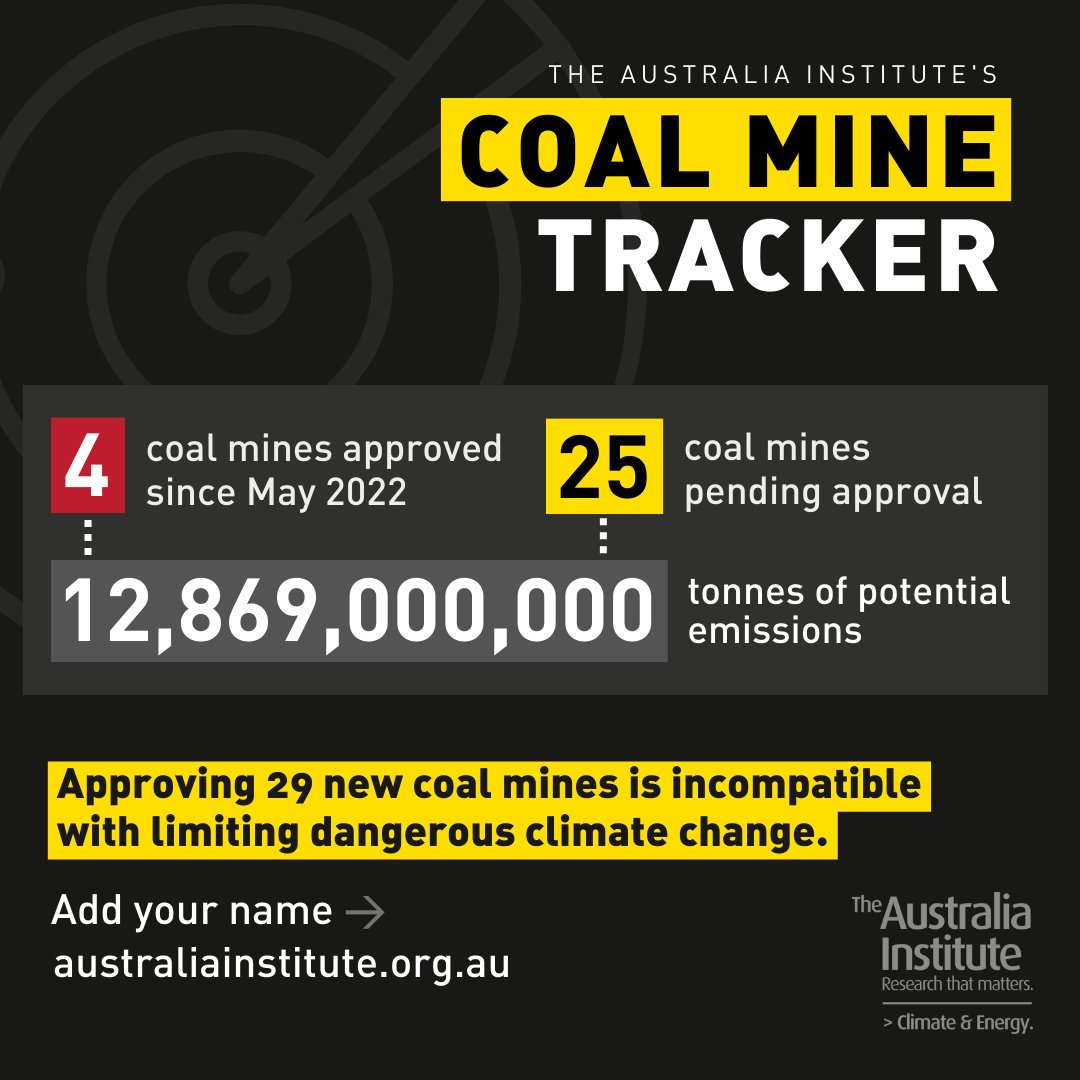 THE AUSTRALIA INSTITUTE'S
COAL MINE
TRACKER

4 coal mines approved since May 2022

25 coal mines pending approval

12,869,000,000 tonnes of potential emissions

Approving 29 new coal mines is incompatible with limiting dangerous climate change.

Add your name →
australiainstitute.org.au

The Australia Institute
Research that matters.
> Climate & Energy.